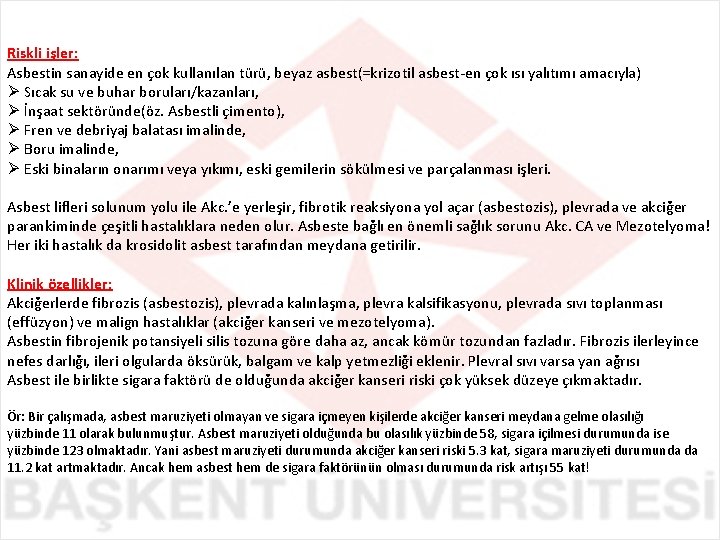 Riskli işler:
Asbestin sanayide en çok kullanılan türü, beyaz asbest(=krizotil asbest-en çok ısı yalıtımı amacıyla)
➢ Sıcak su ve buhar boruları/kazanları,
➢ İnşaat sektöründe(öz. Asbestli çimento),
➢ Fren ve debriyaj balatası imalinde,
➢ Boru imalinde,
➢ Eski binaların onarımı veya yıkımı, eski gemilerin sökülmesi ve parçalanması işleri.

Asbest lifleri solunum yolu ile Akc.'e yerleşir, fibrotik reaksiyona yol açar (asbestozis), plevrada ve akciğer parankiminde çeşitli hastalıklara neden olur. Asbeste bağlı en önemli sağlık sorunu Akc. CA ve Mezotelyoma! Her iki hastalık da krosidolit asbest tarafından meydana getirilir.

Klinik özellikler:
Akciğerlerde fibrozis (asbestozis), plevrada kalınlaşma, plevra kalsifikasyonu, plevrada sıvı toplanması (effüzyon) ve malign hastalıklar (akciğer kanseri ve mezotelyoma).
Asbestin fibrojenik potansiyeli silis tozuna göre daha az, ancak kömür tozundan fazladır. Fibrozis ilerleyince nefes darlığı, ileri olgularda öksürük, balgam ve kalp yetmezliği eklenir. Plevral sıvı varsa yan ağrısı
Asbest ile birlikte sigara faktörü de olduğunda akciğer kanseri riski çok yüksek düzeye çıkmaktadır.

Ör: Bir çalışmada, asbest maruziyeti olmayan ve sigara içmeyen kişilerde akciğer kanseri meydana gelme olasılığı yüzbinde 11 olarak bulunmuştur. Asbest maruziyeti olduğunda bu olasılık yüzbinde 58, sigara içilmesi durumunda ise yüzbinde 123 olmaktadır. Yani asbest maruziyeti durumunda akciğer kanseri riski 5.3 kat, sigara maruziyeti durumunda da 11.2 kat artmaktadır. Ancak hem asbest hem de sigara faktörünün olması durumunda risk artışı 55 kat!

BAŞKENT ÜNİVERSİTESİ